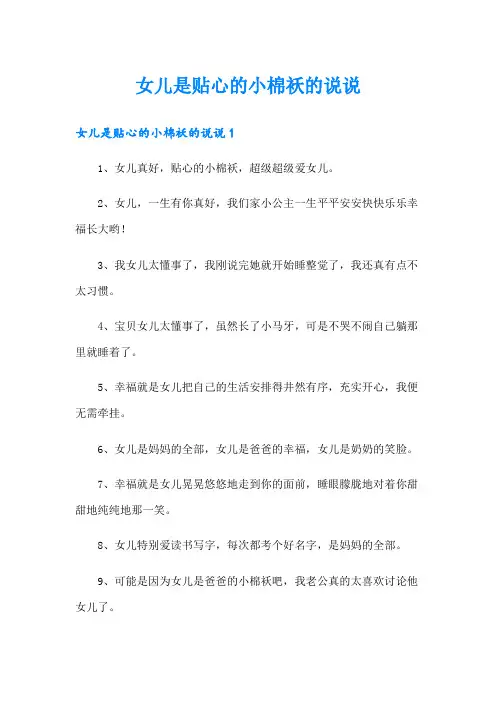 女儿是贴心的小棉袄的说说

女儿是贴心的小棉袄的说说 1

1、女儿真好，贴心的小棉袄，超级超级爱女儿。

2、女儿，一生有你真好，我们家小公主一生平平安安快快乐乐幸福长大哟！

3、我女儿太懂事了，我刚说完她就开始睡整觉了，我还真有点不太习惯。

4、宝贝女儿太懂事了，虽然长了小马牙，可是不哭不闹自己躺那里就睡着了。

5、幸福就是女儿把自己的生活安排得井然有序，充实开心，我便无需牵挂。

6、女儿是妈妈的全部，女儿是爸爸的幸福，女儿是奶奶的笑脸。

7、幸福就是女儿晃晃悠悠地走到你的面前，睡眼朦胧地对着你甜甜地纯纯地那一笑。

8、女儿特别爱读书写字，每次都考个好名字，是妈妈的全部。

9、可能是因为女儿是爸爸的小棉袄吧，我老公真的太喜欢讨论他女儿了。